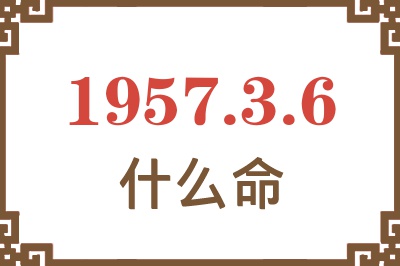 1957.3.6
什么命